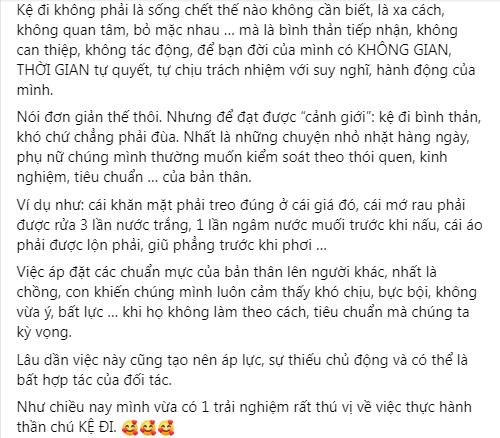 Kệ đi không phải là sống chết thế nào không cần biết, là xa cách, không quan tâm, bỏ mặc nhau ... mà là bình thản tiếp nhận, không can thiệp, không tác động, để bạn đời của mình có KHÔNG GIAN, THỜI GIAN tự quyết, tự chịu trách nhiệm với suy nghĩ, hành động của mình.

Nói đơn giản thế thôi. Nhưng để đạt được "cảnh giới": kệ đi bình thản, khó chứ chẳng phải đùa. Nhất là những chuyện nhỏ nhặt hàng ngày, phụ nữ chúng mình thường muốn kiểm soát theo thói quen, kinh nghiệm, tiêu chuẩn ... của bản thân.

Ví dụ như: cái khăn mặt phải treo đúng ở cái giá đó, cái mớ rau phải được rửa 3 lần nước trắng, 1 lần ngâm nước muối trước khi nấu, cái áo phải được lộn phải, giũ phẳng trước khi phơi ...

Việc áp đặt các chuẩn mực của bản thân lên người khác, nhất là chồng, con khiến chúng mình luôn cảm thấy khó chịu, bực bội, không vừa ý, bất lực ... khi họ không làm theo cách, tiêu chuẩn mà chúng ta kỳ vọng.

Lâu dần việc này cũng tạo nên áp lực, sự thiếu chủ động và có thể là bất hợp tác của đối tác.

Như chiều nay mình vừa có 1 trải nghiệm rất thú vị về việc thực hành thần chú KỆ ĐI. 🥰🥰🥰